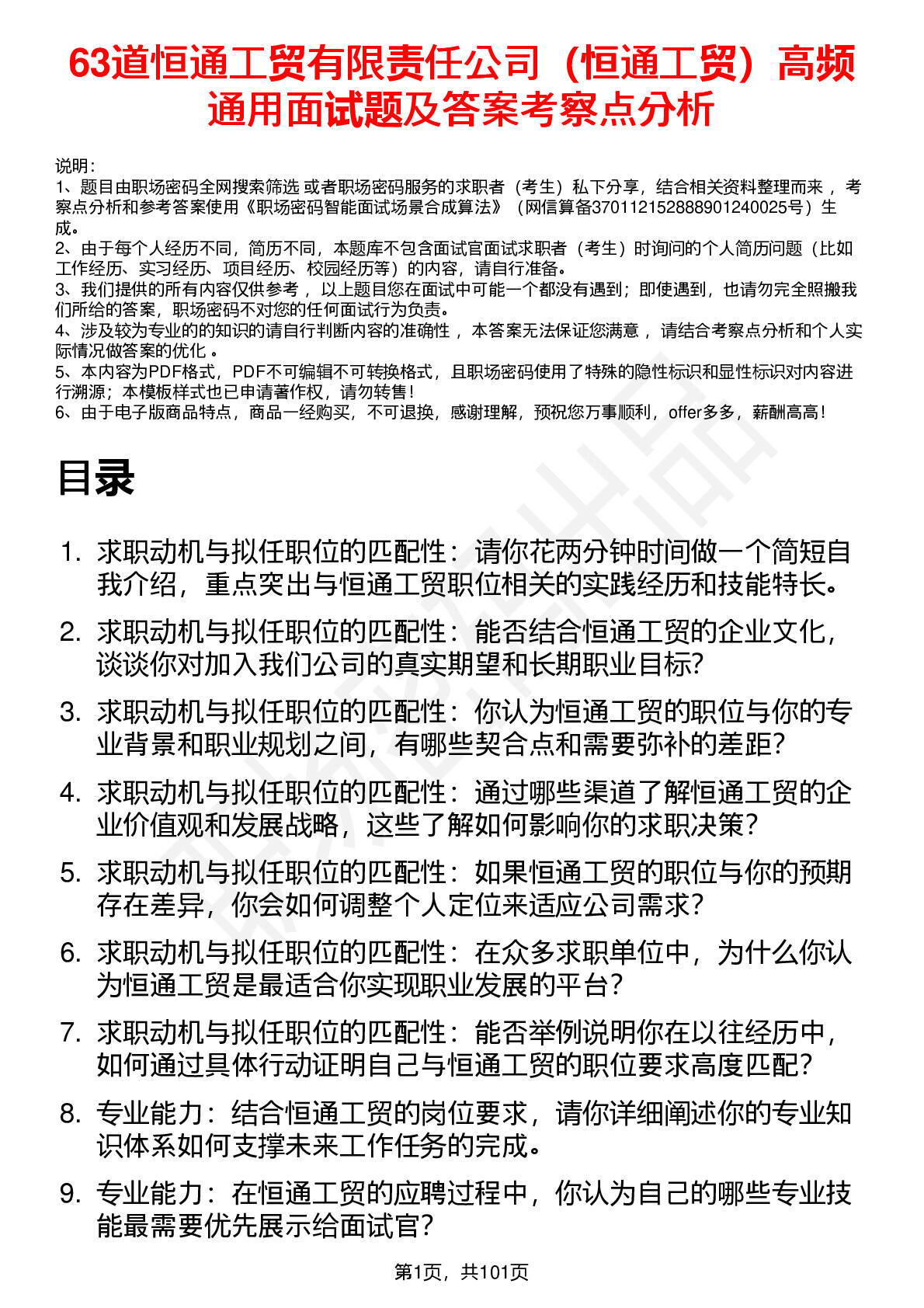 63道恒通工贸有限责任公司（恒通工贸）高频通用面试题及答案考察点分析

说明：
1、题目由职场密码全网搜索筛选 或者职场密码服务的求职者（考生）私下分享，结合相关资料整理而来 ，考察点分析和参考答案使用《职场密码智能面试场景合成算法》（网信算备370112152888901240025号）生成。
2、由于每个人经历不同，简历不同，本题库不包含面试官面试求职者（考生）时询问的个人简历问题（比如工作经历、实习经历、项目经历、校园经历等）的内容，请自行准备。
3、我们提供的所有内容仅供参考 ，以上题目您在面试中可能一个都没有遇到；即使遇到，也请勿完全照搬我们所给的答案，职场密码不对您的任何面试行为负责。
4、涉及较为专业的的知识的请自行判断内容的准确性 ，本答案无法保证您满意 ，请结合考察点分析和个人实际情况做答案的优化 。
5、本内容为PDF格式，PDF不可编辑不可转换格式，且职场密码使用了特殊的隐性标识和显性标识对内容进行溯源；本模板样式也已申请著作权，请勿转售！
6、由于电子版商品特点，商品一经购买，不可退换，感谢理解，预祝您万事顺利，offer多多，薪酬高高！

目录

1. 求职动机与拟任职位的匹配性：请你花两分钟时间做一个简短自我介绍，重点突出与恒通工贸职位相关的实践经历和技能特长。
2. 求职动机与拟任职位的匹配性：能否结合恒通工贸的企业文化，谈谈你对加入我们公司的真实期望和长期职业目标？
3. 求职动机与拟任职位的匹配性：你认为恒通工贸的职位与你的专业背景和职业规划之间，有哪些契合点和需要弥补的差距？
4. 求职动机与拟任职位的匹配性：通过哪些渠道了解恒通工贸的企业价值观和发展战略，这些了解如何影响你的求职决策？
5. 求职动机与拟任职位的匹配性：如果恒通工贸的职位与你的预期存在差异，你会如何调整个人定位来适应公司需求？
6. 求职动机与拟任职位的匹配性：在众多求职单位中，为什么你认为恒通工贸是最适合你实现职业发展的平台？
7. 求职动机与拟任职位的匹配性：能否举例说明你在以往经历中，如何通过具体行动证明自己与恒通工贸的职位要求高度匹配？
8. 专业能力：结合恒通工贸的岗位要求，请你详细阐述你的专业知识体系如何支撑未来工作任务的完成。
9. 专业能力：在恒通工贸的应聘过程中，你认为自己的哪些专业技能最需要优先展示给面试官？

第1页，共101页